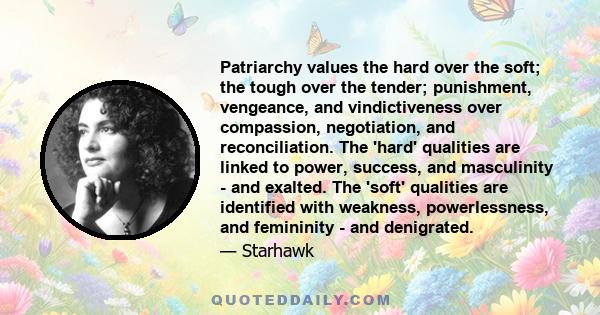 Patriarchy values the hard over the soft; the tough over the tender; punishment, vengeance, and vindictiveness over compassion, negotiation, and reconciliation. The 'hard' qualities are linked to power, success, and masculinity - and exalted. The 'soft' qualities are identified with weakness, powerlessness, and femininity - and denigrated.

— Starhawk

QUOTEDDAILY.COM